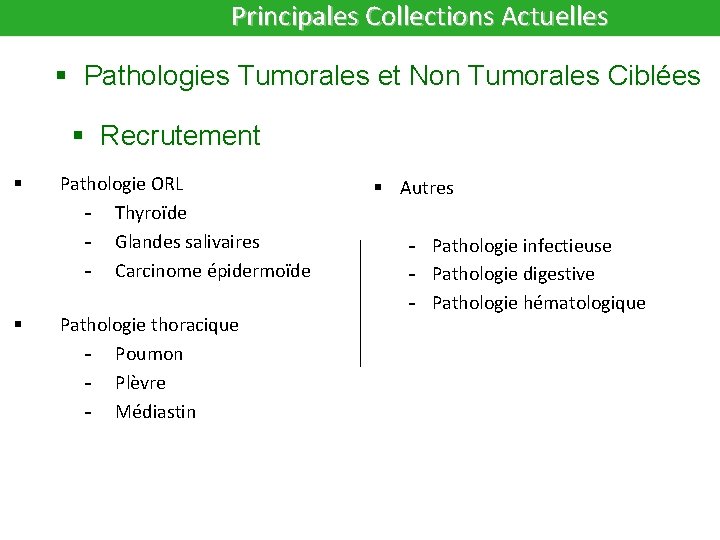 Principales Collections Actuelles

▪ Pathologies Tumorales et Non Tumorales Ciblées

▪ Recrutement

▪ Pathologie ORL
- Thyroïde
- Glandes salivaires
- Carcinome épidermoïde

▪ Pathologie thoracique
- Poumon
- Plèvre
- Médiastin

▪ Autres

- Pathologie infectieuse
- Pathologie digestive
- Pathologie hématologique